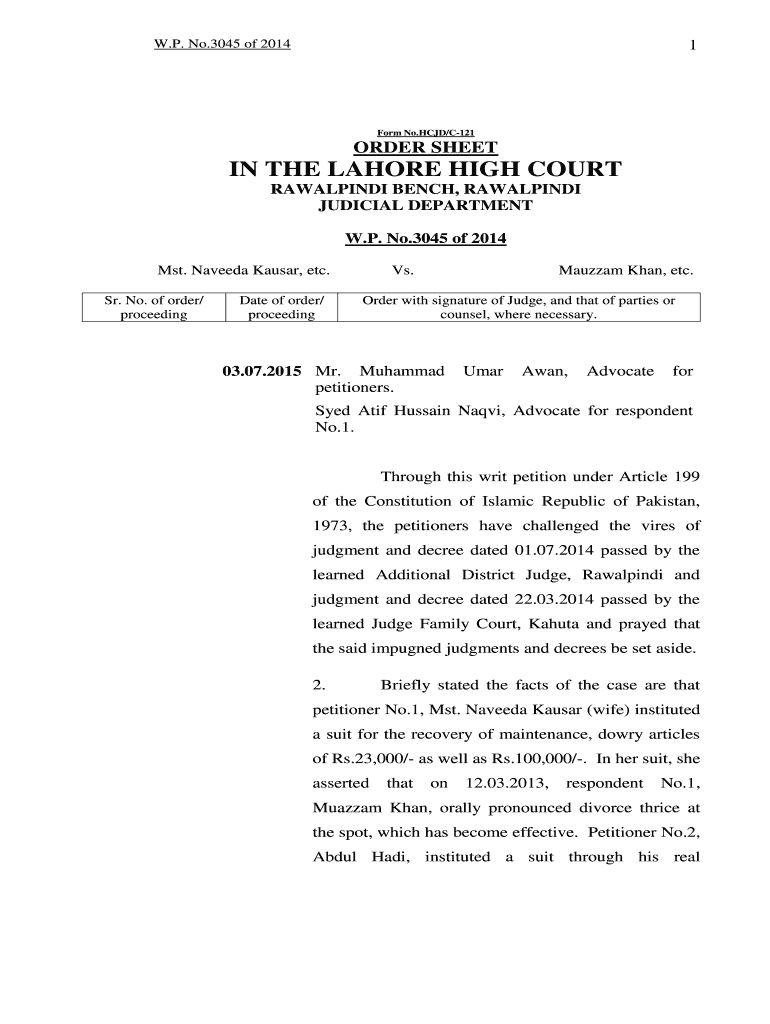 W.P. No.3045 of 2014

1

Form No.HCJD/C-121

ORDER SHEET

IN THE LAHORE HIGH COURT

RAWALPINDI BENCH, RAWALPINDI

JUDICIAL DEPARTMENT

W.P. No.3045 of 2014

Mst. Naveeda Kausar, etc. Vs. Mauzzam Khan, etc.

| Sr. No. of order/ proceeding | Date of order/ proceeding | Order with signature of Judge, and that of parties or counsel, where necessary. |
|---|---|---|

03.07.2015 Mr. Muhammad Umar Awan, Advocate for petitioners.

Syed Atif Hussain Naqvi, Advocate for respondent No.1.

Through this writ petition under Article 199 of the Constitution of Islamic Republic of Pakistan, 1973, the petitioners have challenged the vires of judgment and decree dated 01.07.2014 passed by the learned Additional District Judge, Rawalpindi and judgment and decree dated 22.03.2014 passed by the learned Judge Family Court, Kahuta and prayed that the said impugned judgments and decrees be set aside.

2. Briefly stated the facts of the case are that petitioner No.1, Mst. Naveeda Kausar (wife) instituted a suit for the recovery of maintenance, dowry articles of Rs.23,000/- as well as Rs.100,000/-. In her suit, she asserted that on 12.03.2013, respondent No.1, Muazzam Khan, orally pronounced divorce thrice at the spot, which has become effective. Petitioner No.2, Abdul Hadi, instituted a suit through his real